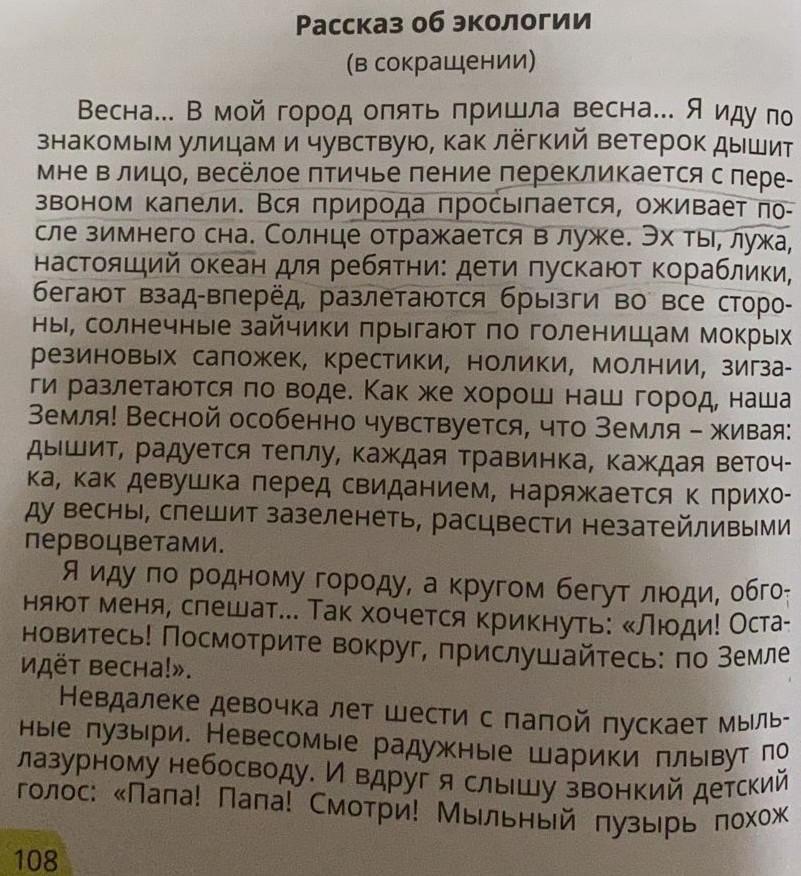 Рассказ об экологии
(в сокращении)

Весна... В мой город опять пришла весна... Я иду по знакомым улицам и чувствую, как лёгкий ветерок дышит мне в лицо, весёлое птичье пение перекликается с перезвоном капели. Вся природа просыпается, оживает после зимнего сна. Солнце отражается в луже. Эх ты, лужа, настоящий океан для ребятни: дети пускают кораблики, бегают взад-вперёд, разлетаются брызги во все стороны, солнечные зайчики прыгают по голенищам мокрых резиновых сапожек, крестики, нолики, молнии, зигзаги разлетаются по воде. Как же хорош наш город, наша Земля! Весной особенно чувствуется, что Земля – живая: дышит, радуется теплу, каждая травинка, каждая веточка, как девушка перед свиданием, наряжается к приходу весны, спешит зазеленеть, расцвести незатейливыми первоцветами.

Я иду по родному городу, а кругом бегут люди, обгоняют меня, спешат... Так хочется крикнуть: «Люди! Остановитесь! Посмотрите вокруг, прислушайтесь: по Земле идёт весна!».

Невдалеке девочка лет шести с папой пускает мыльные пузыри. Невесомые радужные шарики плывут по лазурному небосводу. И вдруг я слышу звонкий детский голос: «Папа! Папа! Смотри! Мыльный пузырь похож

108